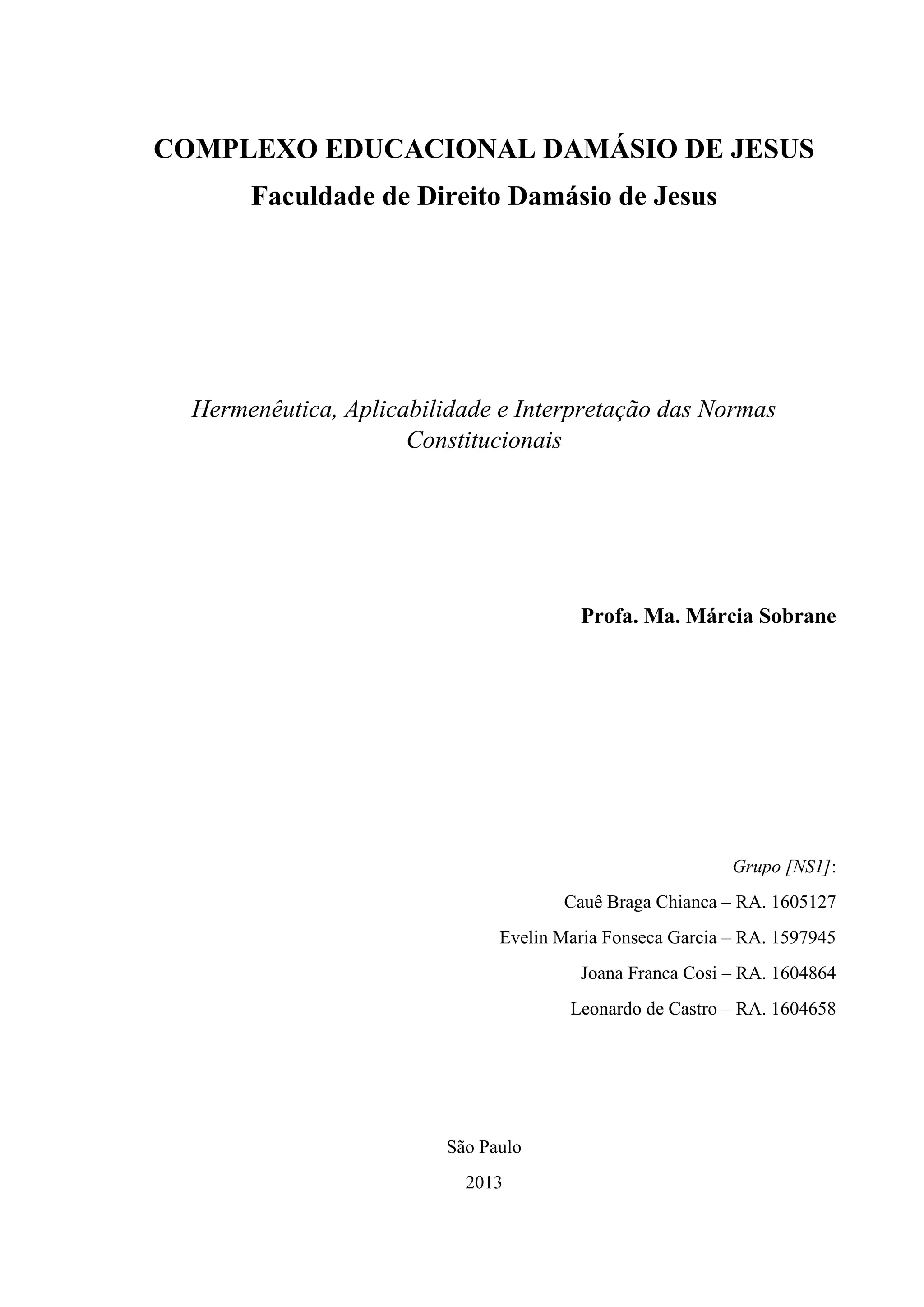 COMPLEXO EDUCACIONAL DAMÁSIO DE JESUS
Faculdade de Direito Damásio de Jesus

Hermenêutica, Aplicabilidade e Interpretação das Normas Constitucionais

Profa. Ma. Márcia Sobrane

Grupo [NS1]:
Cauê Braga Chianca – RA. 1605127
Evelin Maria Fonseca Garcia – RA. 1597945
Joana Franca Cosi – RA. 1604864
Leonardo de Castro – RA. 1604658

São Paulo
2013